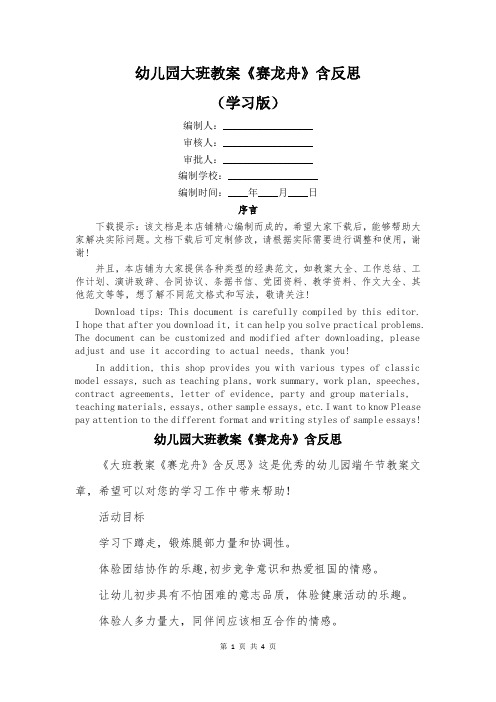 幼儿园大班教案《赛龙舟》含反思

（学习版）

编制人：________________

审核人：________________

审批人：________________

编制学校：________________

编制时间：____年____月____日

序言

下载提示：该文档是本店铺精心编制而成的，希望大家下载后，能够帮助大家解决实际问题。文档下载后可定制修改，请根据实际需要进行调整和使用，谢谢！

并且，本店铺为大家提供各种类型的经典范文，如教案大全、工作总结、工作计划、演讲致辞、合同协议、条据书信、党团资料、教学资料、作文大全、其他范文等等，想了解不同范文格式和写法，敬请关注！

Download tips: This document is carefully compiled by this editor. I hope that after you download it, it can help you solve practical problems. The document can be customized and modified after downloading, please adjust and use it according to actual needs, thank you!

In addition, this shop provides you with various types of classic model essays, such as teaching plans, work summary, work plan, speeches, contract agreements, letter of evidence, party and group materials, teaching materials, essays, other sample essays, etc. I want to know Please pay attention to the different format and writing styles of sample essays!

幼儿园大班教案《赛龙舟》含反思

《大班教案《赛龙舟》含反思》这是优秀的幼儿园端午节教案文章，希望可以对您的学习工作中带来帮助！

活动目标

学习下蹲走，锻炼腿部力量和协调性。

体验团结协作的乐趣，初步竞争意识和热爱祖国的情感。

让幼儿初步具有不怕困难的意志品质，体验健康活动的乐趣。

体验人多力量大，同伴间应该相互合作的情感。

第 1 页 共 4 页